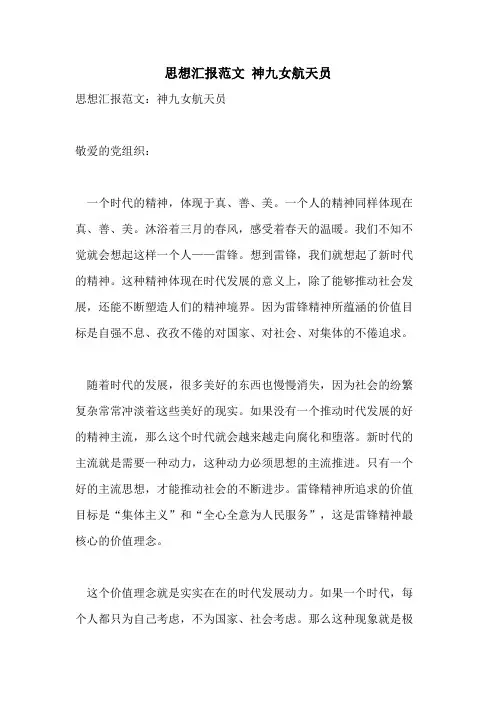 思想汇报范文 神九女航天员

思想汇报范文：神九女航天员

敬爱的党组织：

一个时代的精神，体现于真、善、美。一个人的精神同样体现在真、善、美。沐浴着三月的春风，感受着春天的温暖。我们不知不觉就会想起这样一个人——雷锋。想到雷锋，我们就想起了新时代的精神。这种精神体现在时代发展的意义上，除了能够推动社会发展，还能不断塑造人们的精神境界。因为雷锋精神所蕴涵的价值目标是自强不息、孜孜不倦的对国家、对社会、对集体的不倦追求。

随着时代的发展，很多美好的东西也慢慢消失，因为社会的纷繁复杂常常冲淡着这些美好的现实。如果没有一个推动时代发展的好的精神主流，那么这个时代就会越来越走向腐化和堕落。新时代的主流就是需要一种动力，这种动力必须思想的主流推进。只有一个好的主流思想，才能推动社会的不断进步。雷锋精神所追求的价值目标是“集体主义”和“全心全意为人民服务”，这是雷锋精神最核心的价值理念。

这个价值理念就是实实在在的时代发展动力。如果一个时代，每个人都只为自己考虑，不为国家、社会考虑。那么这种现象就是极